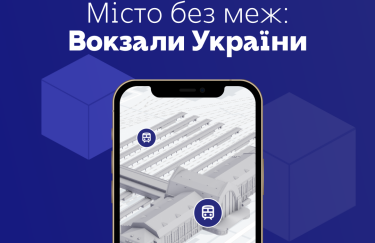 Місто без меж:
Вокзали України